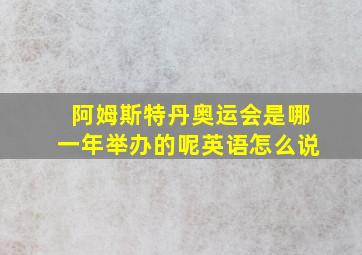 阿姆斯特丹奥运会是哪一年举办的呢英语怎么说